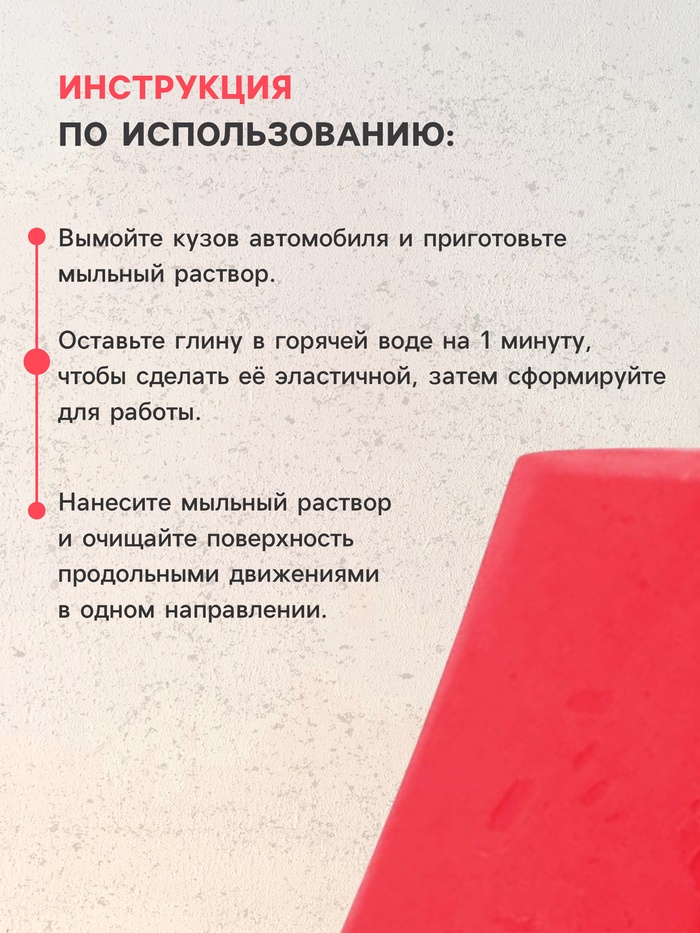 ИНСТРУКЦИЯ
ПО ИСПОЛЬЗОВАНИЮ:

Вымойте кузов автомобиля и приготовьте мыльный раствор.

Оставьте глину в горячей воде на 1 минуту, чтобы сделать её эластичной, затем сформируйте для работы.

Нанесите мыльный раствор и очищайте поверхность продольными движениями в одном направлении.